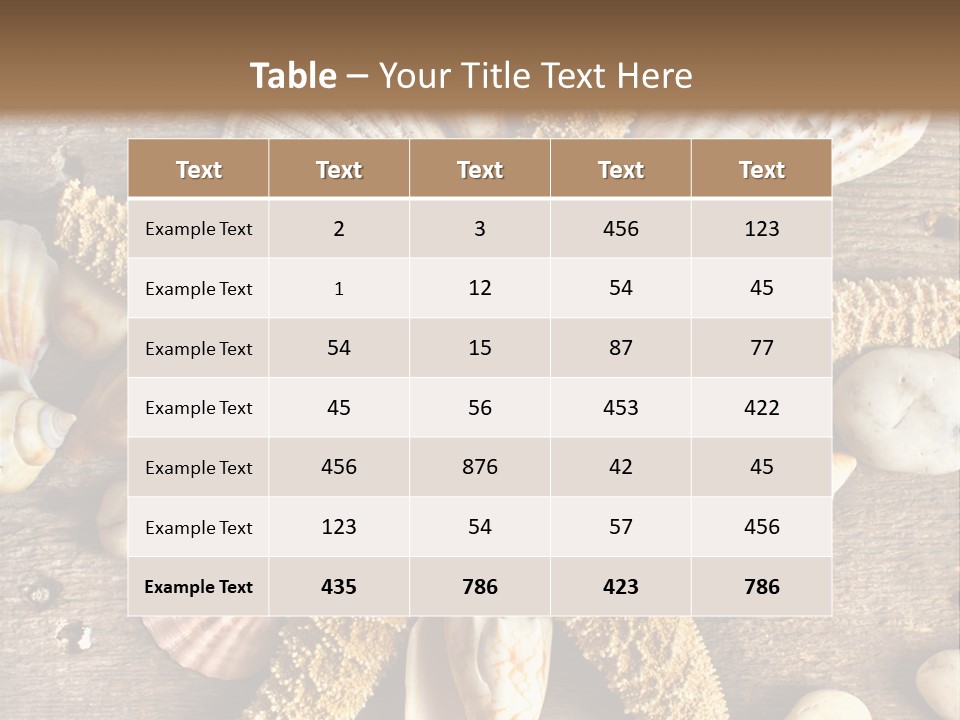 Table – Your Title Text Here

| Text | Text | Text | Text | Text |
|---|---|---|---|---|
| Example Text | 2 | 3 | 456 | 123 |
| Example Text | 1 | 12 | 54 | 45 |
| Example Text | 54 | 15 | 87 | 77 |
| Example Text | 45 | 56 | 453 | 422 |
| Example Text | 456 | 876 | 42 | 45 |
| Example Text | 123 | 54 | 57 | 456 |
| Example Text | 435 | 786 | 423 | 786 |